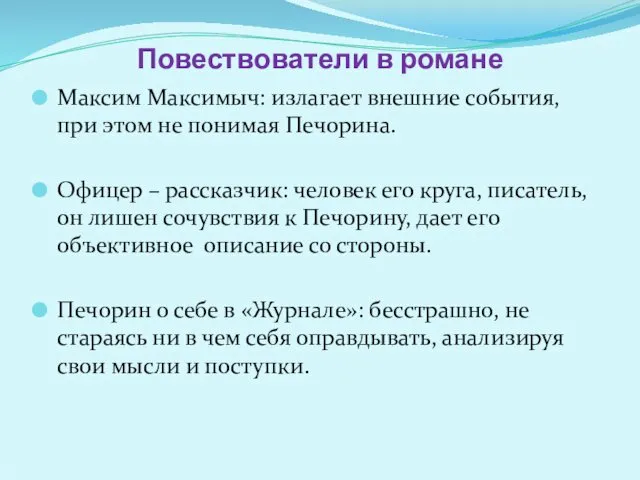 Повествователи в романе

Максим Максимыч: излагает внешние события, при этом не понимая Печорина.

Офицер – рассказчик: человек его круга, писатель, он лишен сочувствия к Печорину, дает его объективное описание со стороны.

Печорин о себе в «Журнале»: бесстрашно, не стараясь ни в чем себя оправдывать, анализируя свои мысли и поступки.